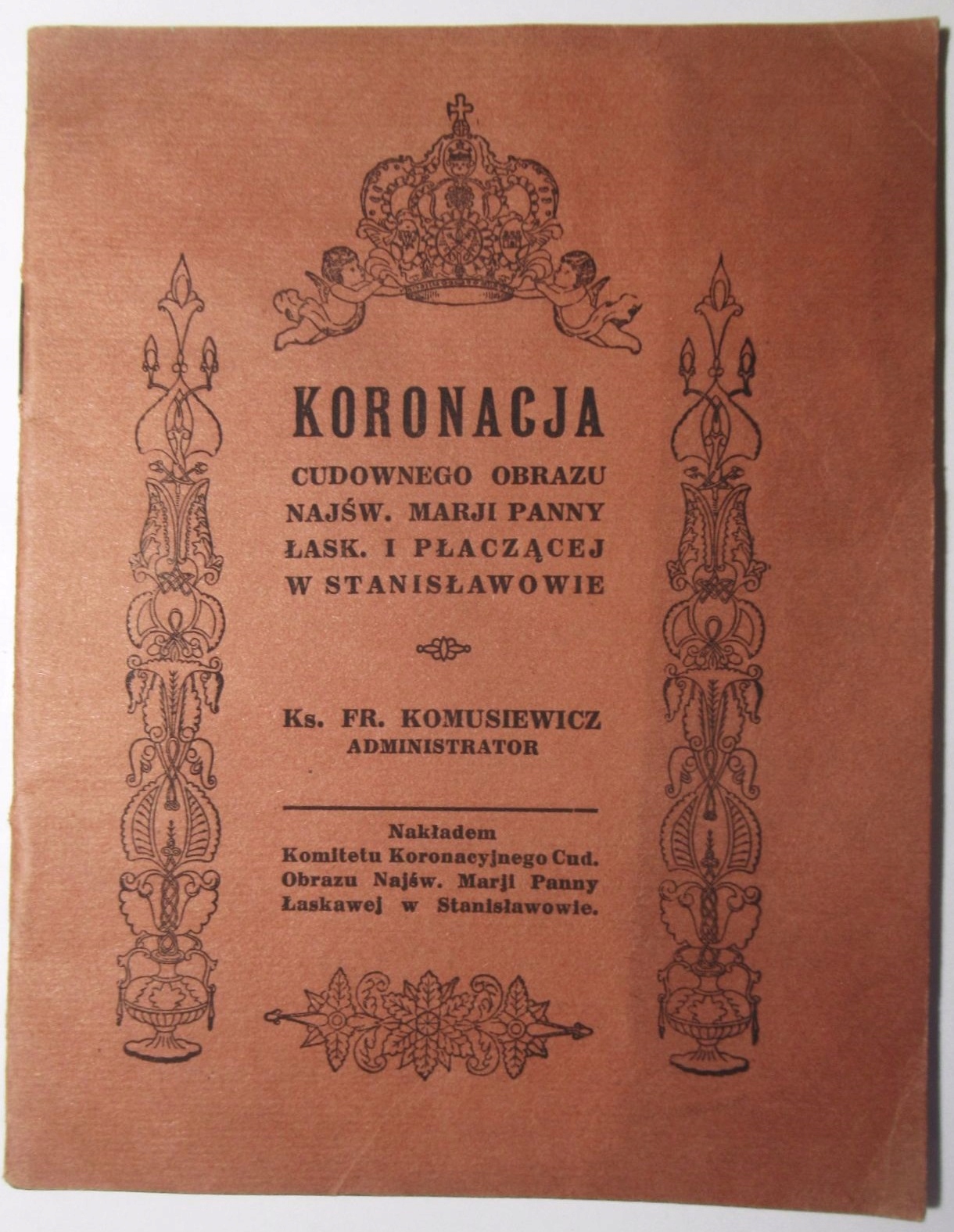 KORONACJA

CUDOWNEGO OBRAZU NAJŚW. MARJI PANNY ŁASK. I PŁACZĄCEJ W STANISŁAWOWIE

Ks. FR. KOMUSIEWICZ
ADMINISTRATOR

Nakładem
Komitetu Koronacyjnego Cud. Obrazu Najśw. Marji Panny Łaskawej w Stanisławowie.